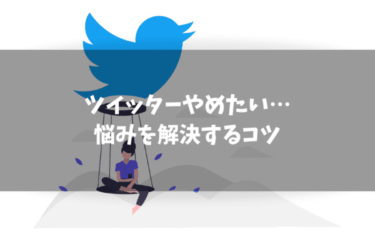 ツイッターやめたい…
悩みを解決するコツ